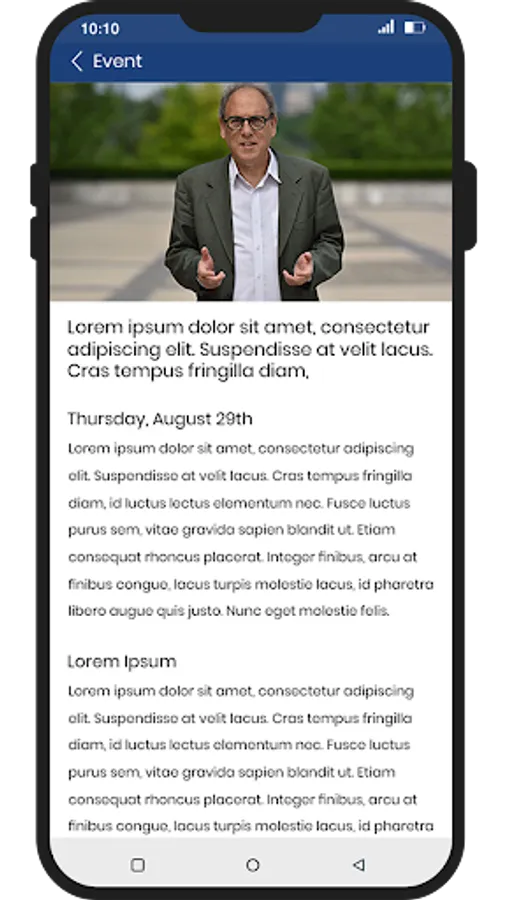 10:10

Event

Lorem ipsum dolor sit amet, consectetur adipiscing elit. Suspendisse at velit lacus. Cras tempus fringilla diam,

Thursday, August 29th

Lorem ipsum dolor sit amet, consectetur adipiscing elit. Suspendisse at velit lacus. Cras tempus fringilla diam, id luctus lectus elementum nec. Fusce luctus purus sem, vitae gravida sapien blandit ut. Etiam consequat rhoncus placerat. Integer finibus, arcu at finibus congue, lacus turpis molestie lacus, id pharetra libero augue quis justo. Nunc eget molestie felis.

Lorem Ipsum

Lorem ipsum dolor sit amet, consectetur adipiscing elit. Suspendisse at velit lacus. Cras tempus fringilla diam, id luctus lectus elementum nec. Fusce luctus purus sem, vitae gravida sapien blandit ut. Etiam consequat rhoncus placerat. Integer finibus, arcu at finibus congue, lacus turpis molestie lacus, id pharetra